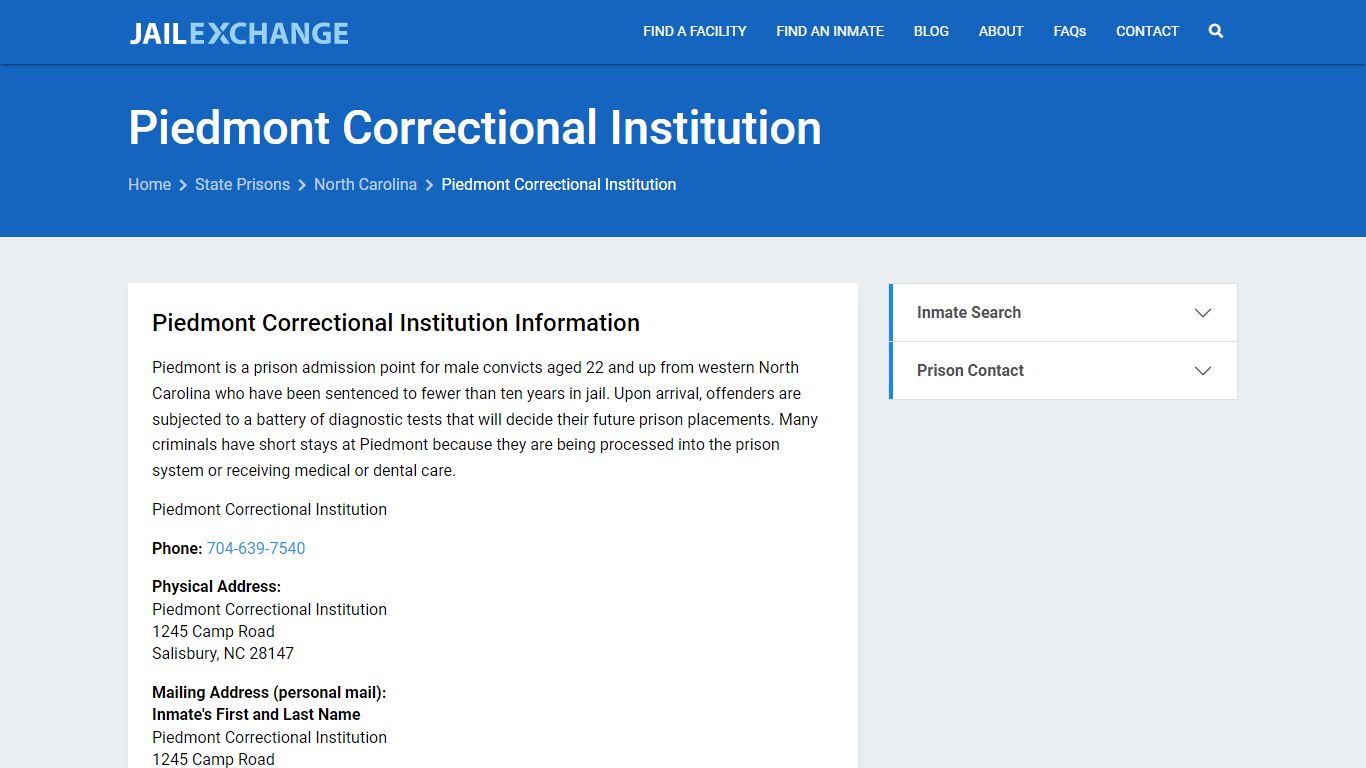 JAILEXCHANGE

FIND A FACILITY FIND AN INMATE BLOG ABOUT FAQs CONTACT

Piedmont Correctional Institution

Home > State Prisons > North Carolina > Piedmont Correctional Institution

Piedmont Correctional Institution Information

Piedmont is a prison admission point for male convicts aged 22 and up from western North Carolina who have been sentenced to fewer than ten years in jail. Upon arrival, offenders are subjected to a battery of diagnostic tests that will decide their future prison placements. Many criminals have short stays at Piedmont because they are being processed into the prison system or receiving medical or dental care.

Piedmont Correctional Institution

Phone: 704-639-7540

Physical Address:
Piedmont Correctional Institution
1245 Camp Road
Salisbury, NC 28147

Mailing Address (personal mail):
Inmate's First and Last Name
Piedmont Correctional Institution
1245 Camp Road

Inmate Search

Prison Contact